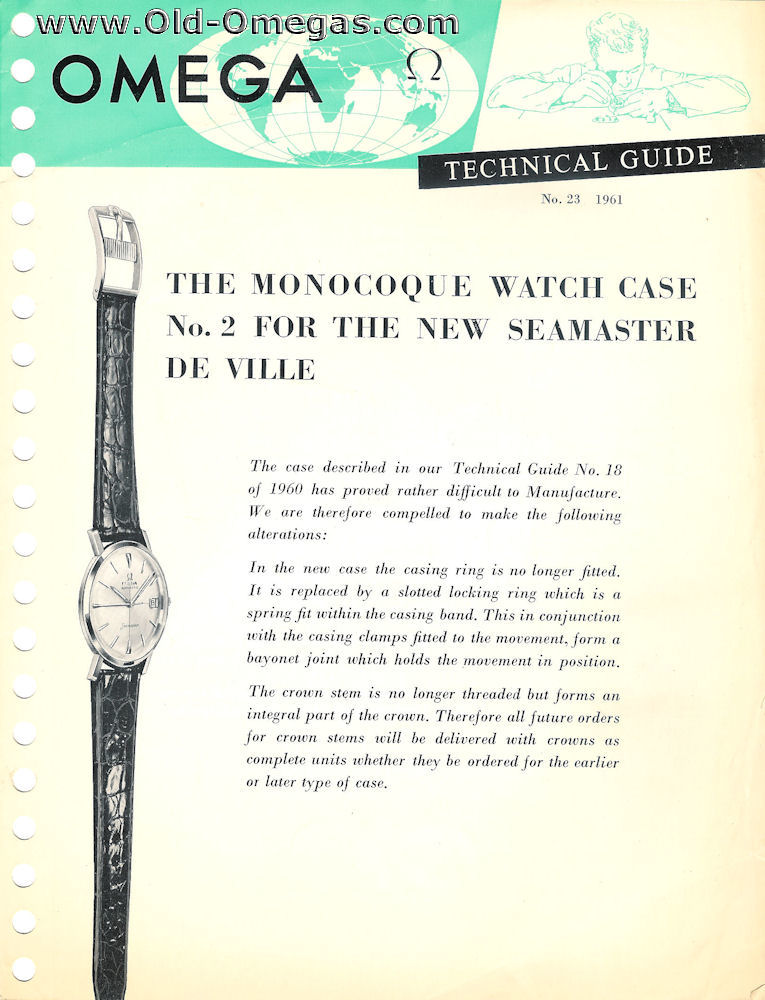 www.Old-Omegas.com

OMEGA Ω

TECHNICAL GUIDE

No. 23 1961

THE MONOCOQUE WATCH CASE No. 2 FOR THE NEW SEAMASTER DE VILLE

The case described in our Technical Guide No. 18 of 1960 has proved rather difficult to Manufacture. We are therefore compelled to make the following alterations:

In the new case the casing ring is no longer fitted. It is replaced by a slotted locking ring which is a spring fit within the casing band. This in conjunction with the casing clamps fitted to the movement, form a bayonet joint which holds the movement in position.

The crown stem is no longer threaded but forms an integral part of the crown. Therefore all future orders for crown stems will be delivered with crowns as complete units whether they be ordered for the earlier or later type of case.